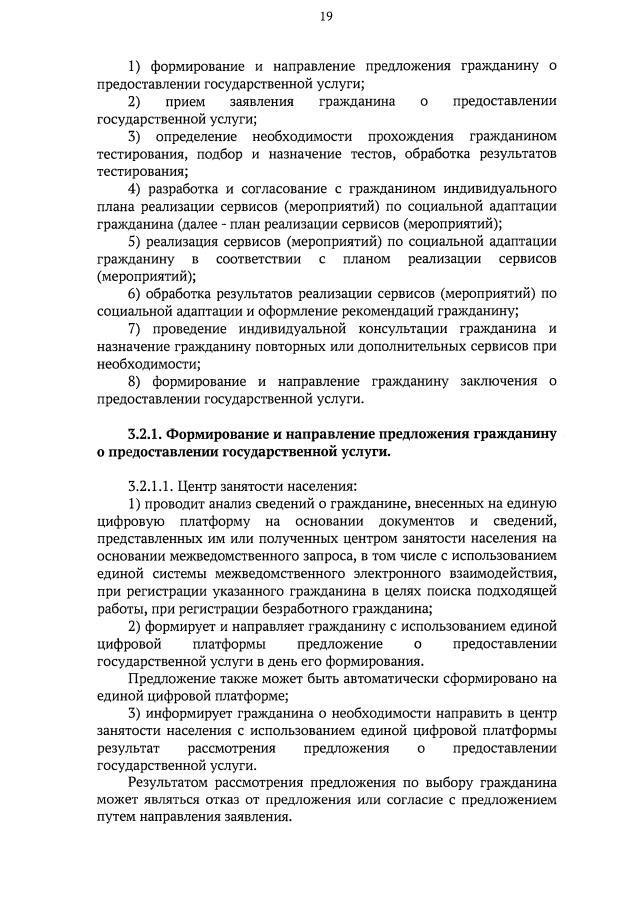 19

1) формирование и направление предложения гражданину о предоставлении государственной услуги;

2) прием заявления гражданина о предоставлении государственной услуги;

3) определение необходимости прохождения гражданином тестирования, подбор и назначение тестов, обработка результатов тестирования;

4) разработка и согласование с гражданином индивидуального плана реализации сервисов (мероприятий) по социальной адаптации гражданина (далее - план реализации сервисов (мероприятий);

5) реализация сервисов (мероприятий) по социальной адаптации гражданину в соответствии с планом реализации сервисов (мероприятий);

6) обработка результатов реализации сервисов (мероприятий) по социальной адаптации и оформление рекомендаций гражданину;

7) проведение индивидуальной консультации гражданина и назначение гражданину повторных или дополнительных сервисов при необходимости;

8) формирование и направление гражданину заключения о предоставлении государственной услуги.

3.2.1. Формирование и направление предложения гражданину о предоставлении государственной услуги.

3.2.1.1. Центр занятости населения:

1) проводит анализ сведений о гражданине, внесенных на единую цифровую платформу на основании документов и сведений, представленных им или полученных центром занятости населения на основании межведомственного запроса, в том числе с использованием единой системы межведомственного электронного взаимодействия, при регистрации указанного гражданина в целях поиска подходящей работы, при регистрации безработного гражданина;

2) формирует и направляет гражданину с использованием единой цифровой платформы предложение о предоставлении государственной услуги в день его формирования.

Предложение также может быть автоматически сформировано на единой цифровой платформе;

3) информирует гражданина о необходимости направить в центр занятости населения с использованием единой цифровой платформы результат рассмотрения предложения о предоставлении государственной услуги.

Результатом рассмотрения предложения по выбору гражданина может являться отказ от предложения или согласие с предложением путем направления заявления.